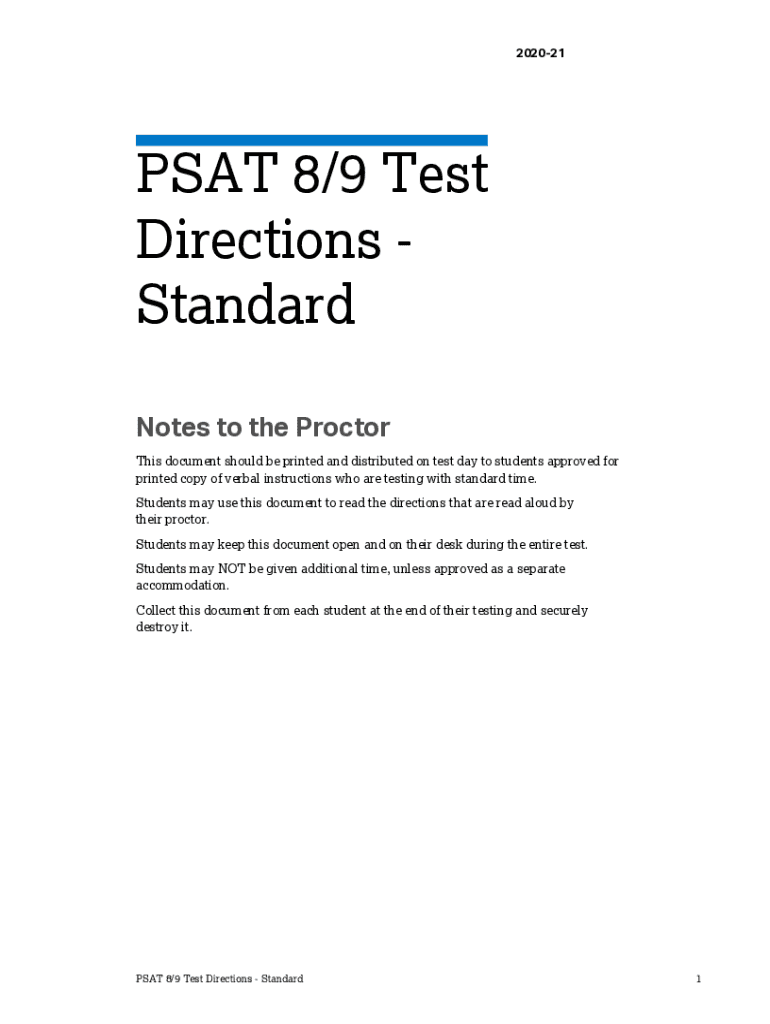 2020-21

PSAT 8/9 Test Directions - Standard

Notes to the Proctor

This document should be printed and distributed on test day to students approved for printed copy of verbal instructions who are testing with standard time.

Students may use this document to read the directions that are read aloud by their proctor.

Students may keep this document open and on their desk during the entire test.

Students may NOT be given additional time, unless approved as a separate accommodation.

Collect this document from each student at the end of their testing and securely destroy it.

PSAT 8/9 Test Directions - Standard

1